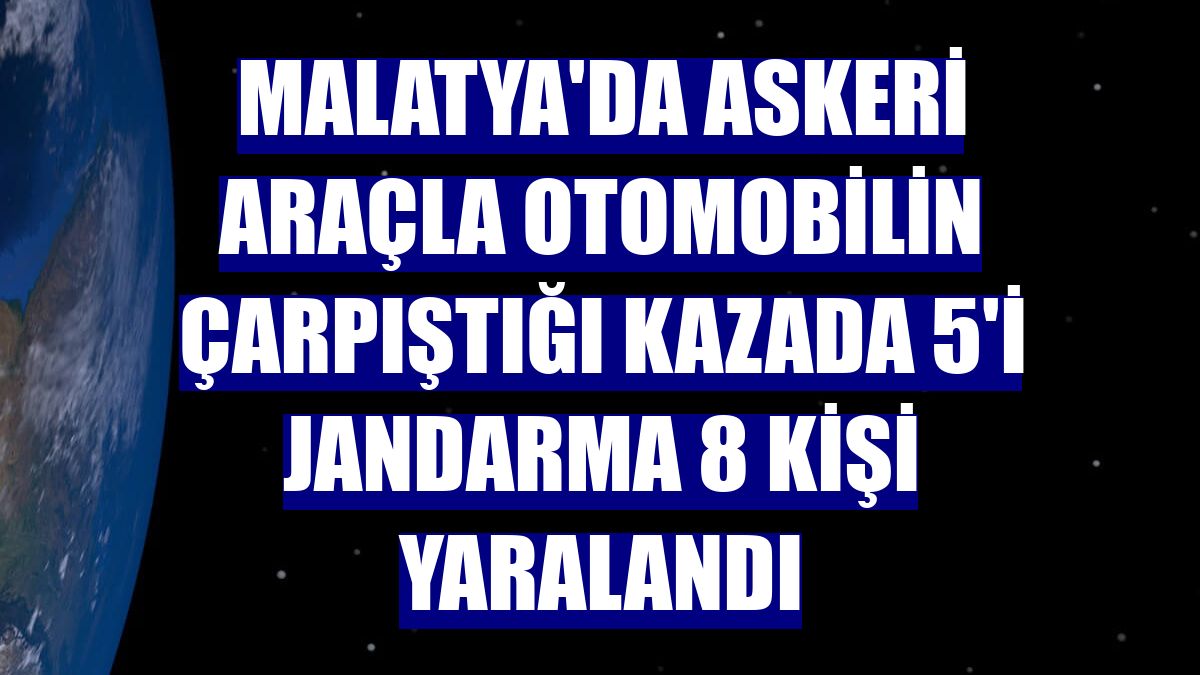 MALATYA'DA ASKERİ ARAÇLA OTOMOBİLİN ÇARPIŞTIĞI KAZADA 5'İ JANDARMA 8 KİŞİ YARALANDI